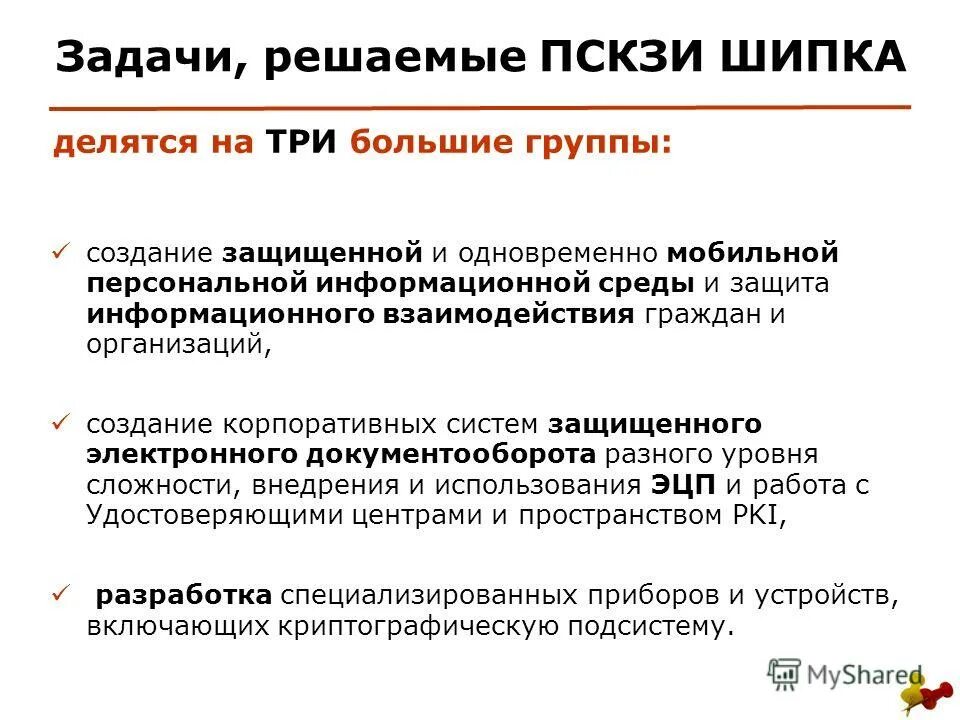 Задачи, решаемые ПСКЗИ ШИПКА

делятся на ТРИ большие группы:

✓ создание защищенной и одновременно мобильной персональной информационной среды и защита информационного взаимодействия граждан и организаций,

✓ создание корпоративных систем защищенного электронного документооборота разного уровня сложности, внедрения и использования ЭЦП и работа с Удостоверяющими центрами и пространством PKI,

✓ разработка специализированных приборов и устройств, включающих криптографическую подсистему.

MyShared